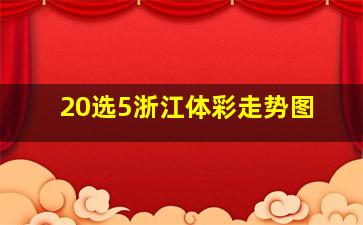 20选5浙江体彩走势图